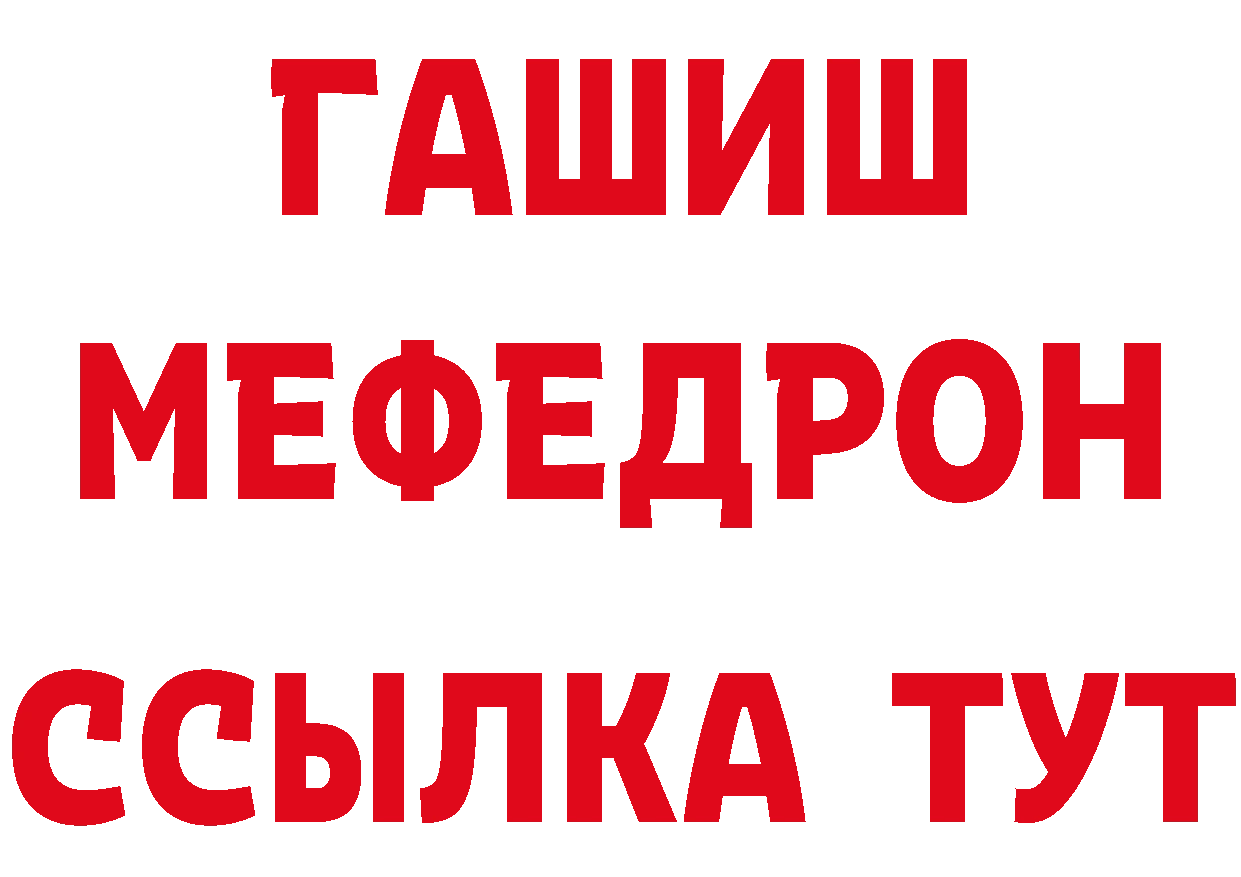 ГАШИШ
МЕФЕДРОН
ССЫЛКА ТУТ